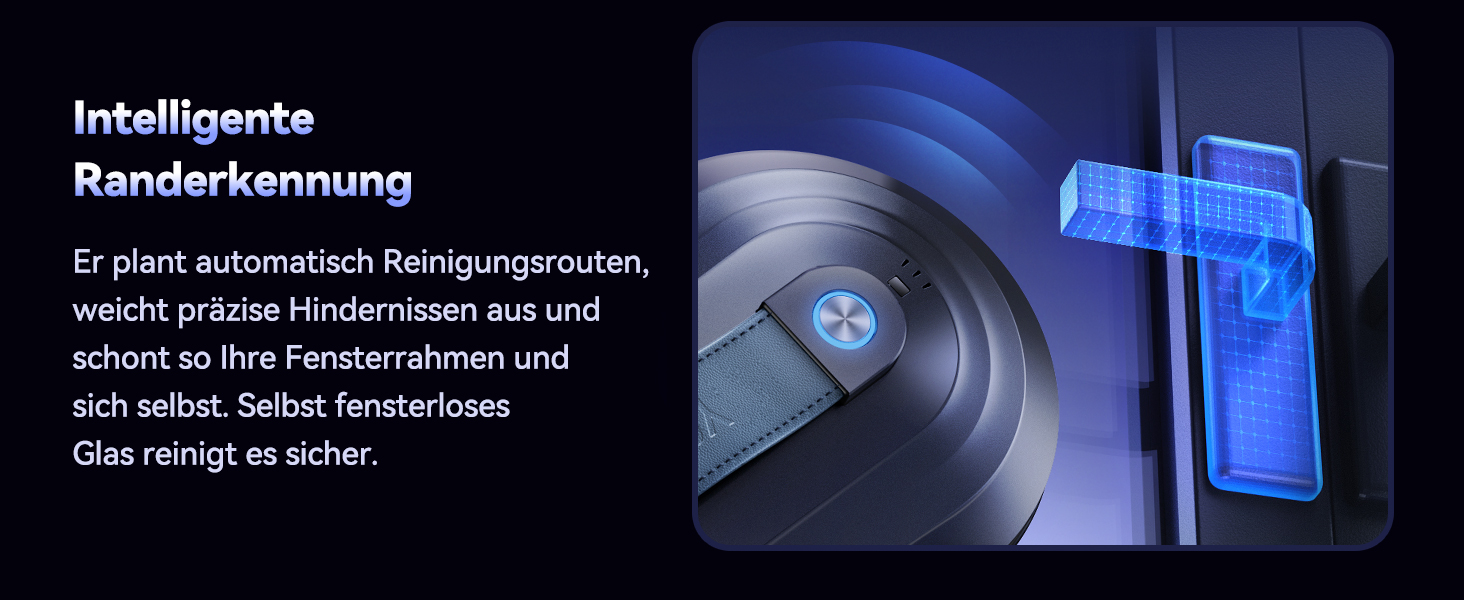 Intelligente Randerkennung

Er plant automatisch Reinigungsrouten, weicht präzise Hindernissen aus und schont so Ihre Fensterrahmen und sich selbst. Selbst fensterloses Glas reinigt es sicher.